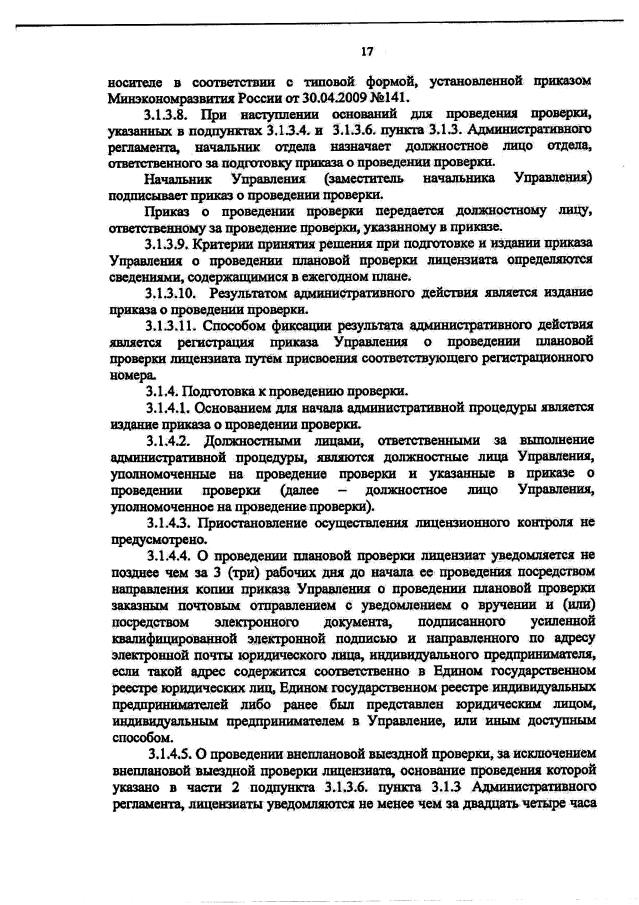 17

носителе в соответствии с типовой формой, установленной приказом Минэкономразвития России от 30.04.2009 №141.

3.1.3.8. При наступлении оснований для проведения проверки, указанных в подпунктах 3.1.3.4. и 3.1.3.6. пункта 3.1.3. Административного регламента, начальник отдела назначает должностное лицо отдела, ответственного за подготовку приказа о проведении проверки.

Начальник Управления (заместитель начальника Управления) подписывает приказ о проведении проверки.

Приказ о проведении проверки передается должностному лицу, ответственному за проведение проверки, указанному в приказе.

3.1.3.9. Критерии принятия решения при подготовке и издании приказа Управления о проведении плановой проверки лицензиата определяются сведениями, содержащимися в ежегодном плане.

3.1.3.10. Результатом административного действия является издание приказа о проведении проверки.

3.1.3.11. Способом фиксации результата административного действия является регистрация приказа Управления о проведении плановой проверки лицензиата путем присвоения соответствующего регистрационного номера.

3.1.4. Подготовка к проведению проверки.

3.1.4.1. Основанием для начала административной процедуры является издание приказа о проведении проверки.

3.1.4.2. Должностными лицами, ответственными за выполнение административной процедуры, являются должностные лица Управления, уполномоченные на проведение проверки и указанные в приказе о проведении проверки (далее – должностное лицо Управления, уполномоченное на проведение проверки).

3.1.4.3. Приостановление осуществления лицензионного контроля не предусмотрено.

3.1.4.4. О проведении плановой проверки лицензиат уведомляется не позднее чем за 3 (три) рабочих дня до начала ее проведения посредством направления копии приказа Управления о проведении плановой проверки заказным почтовым отправлением с уведомлением о вручении и (или) посредством электронного документа, подписанного усиленной квалифицированной электронной подписью и направленного по адресу электронной почты юридического лица, индивидуального предпринимателя, если такой адрес содержится соответственно в Едином государственном реестре юридических лиц, Едином государственном реестре индивидуальных предпринимателей либо ранее был представлен юридическим лицом, индивидуальным предпринимателем в Управление, или иным доступным способом.

3.1.4.5. О проведении внеплановой выездной проверки, за исключением внеплановой выездной проверки лицензиата, основание проведения которой указано в части 2 подпункта 3.1.3.6. пункта 3.1.3 Административного регламента, лицензиаты уведомляются не менее чем за двадцать четыре часа